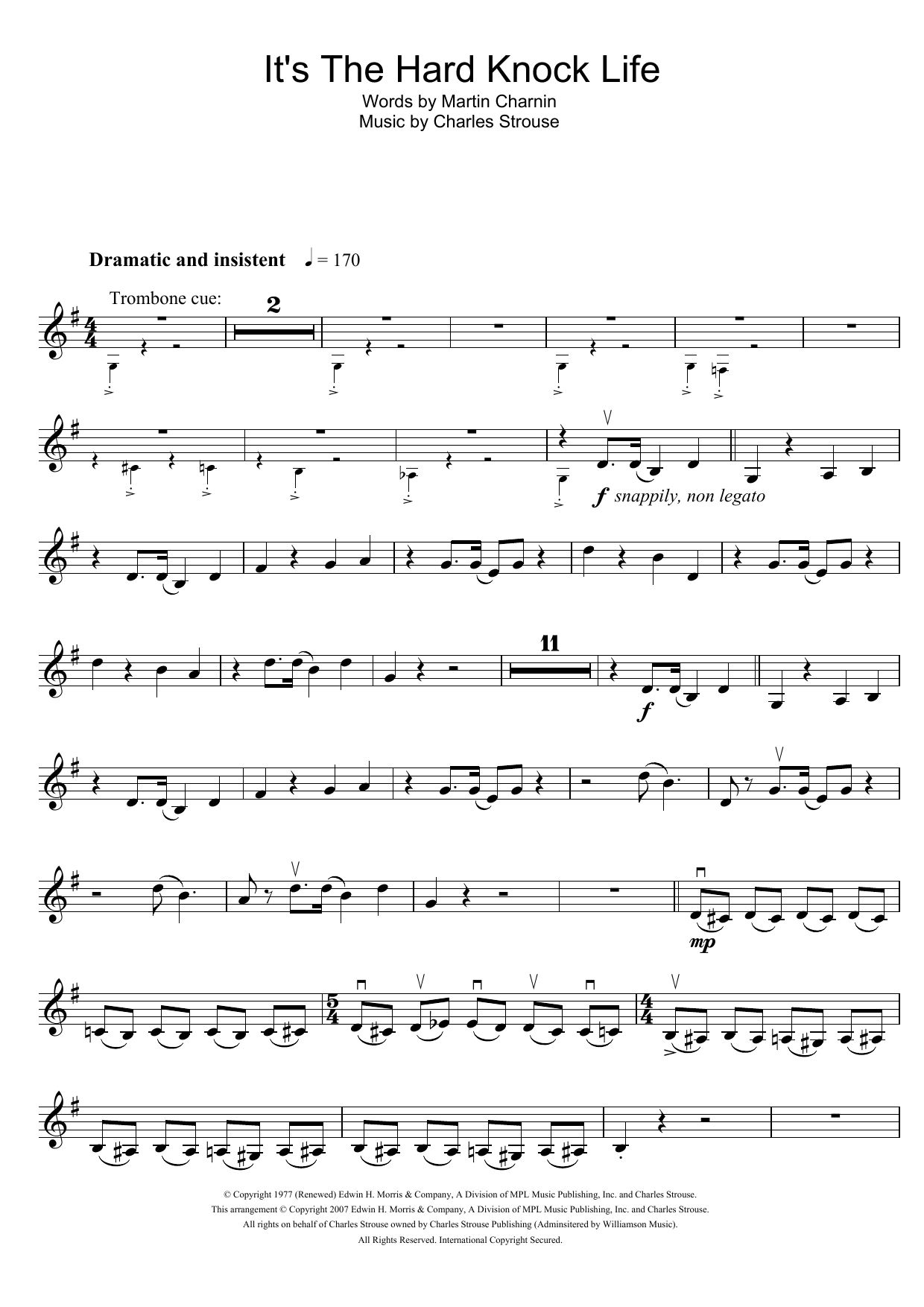 It's The Hard Knock Life

Words by Martin Charnin
Music by Charles Strouse

Dramatic and insistent ♩ = 170

Trombone cue:

2

f snappily, non legato

11

f

mp

© Copyright 1977 (Renewed) Edwin H. Morris & Company, A Division of MPL Music Publishing, Inc. and Charles Strouse.
This arrangement © Copyright 2007 Edwin H. Morris & Company, A Division of MPL Music Publishing, Inc. and Charles Strouse.
All rights on behalf of Charles Strouse owned by Charles Strouse Publishing (Adminsitered by Williamson Music).
All Rights Reserved. International Copyright Secured.